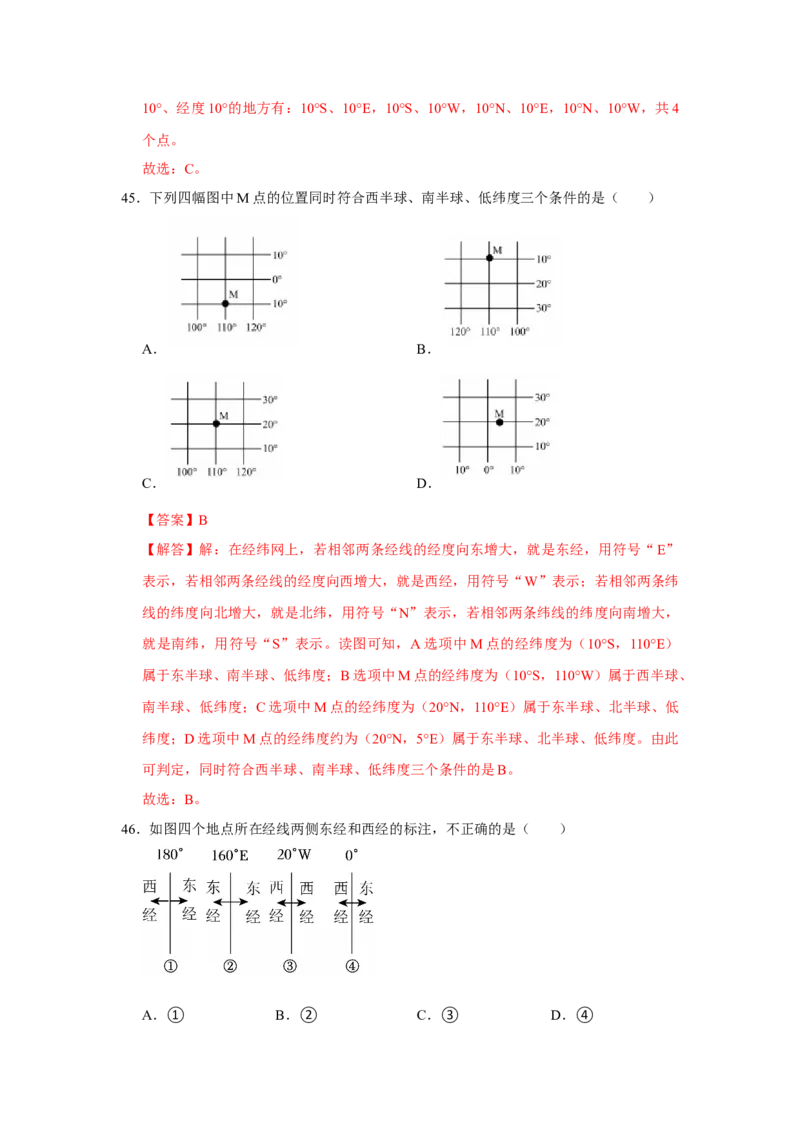 10°、经度 10°的地方有：10°S、10°E，10°S、10°W，10°N、10°E，10°N、10°W，共 4 个点。

故选：C。

45．下列四幅图中 M 点的位置同时符合西半球、南半球、低纬度三个条件的是（　　）

10°
0°
M
10°
100° 110° 120°

A．

M
10°
20°
30°
120° 110° 100°

B．

30°
M
20°
10°
100° 110° 120°

C．

30°
M
20°
10°
10° 0° 10°

D．

【答案】B

【解答】解：在经纬网上，若相邻两条经线的经度向东增大，就是东经，用符号“E”表示，若相邻两条经线的经度向西增大，就是西经，用符号“W”表示；若相邻两条纬线的纬度向北增大，就是北纬，用符号“N”表示，若相邻两条纬线的纬度向南增大，就是南纬，用符号“S”表示。读图可知，A 选项中 M 点的经纬度为（10°S，110°E）属于东半球、南半球、低纬度；B 选项中 M 点的经纬度为（10°S，110°W）属于西半球、南半球、低纬度；C 选项中 M 点的经纬度为（20°N，110°E）属于东半球、北半球、低纬度；D 选项中 M 点的经纬度约为（20°N，5°E）属于东半球、北半球、低纬度。由此可判定，同时符合西半球、南半球、低纬度三个条件的是 B。

故选：B。

46．如图四个地点所在经线两侧东经和西经的标注，不正确的是（　　）

180° 160°E 20°W 0°

西经 东经 东经 东经 西经 西经 西经 东经

① ② ③ ④

A．①　　B．②　　C．③　　D．④